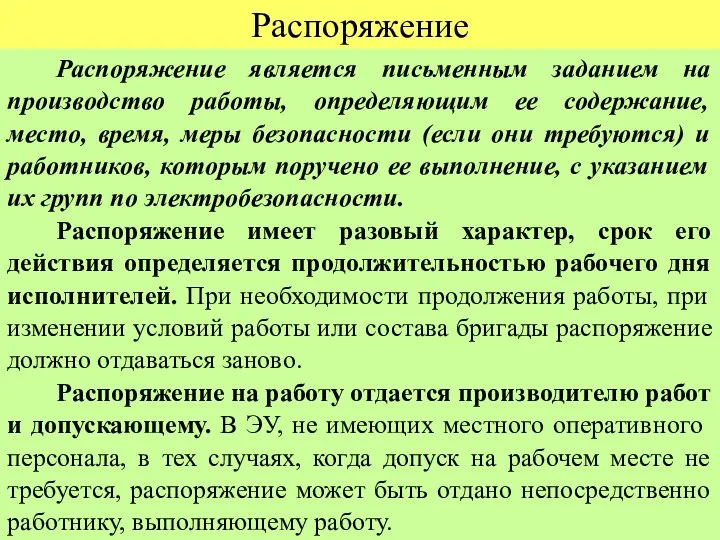 Распоряжение

Распоряжение является письменным заданием на производство работы, определяющим ее содержание, место, время, меры безопасности (если они требуются) и работников, которым поручено ее выполнение, с указанием их групп по электробезопасности.

Распоряжение имеет разовый характер, срок его действия определяется продолжительностью рабочего дня исполнителей. При необходимости продолжения работы, при изменении условий работы или состава бригады распоряжение должно отдаваться заново.

Распоряжение на работу отдается производителю работ и допускающему. В ЭУ, не имеющих местного оперативного персонала, в тех случаях, когда допуск на рабочем месте не требуется, распоряжение может быть отдано непосредственно работнику, выполняющему работу.